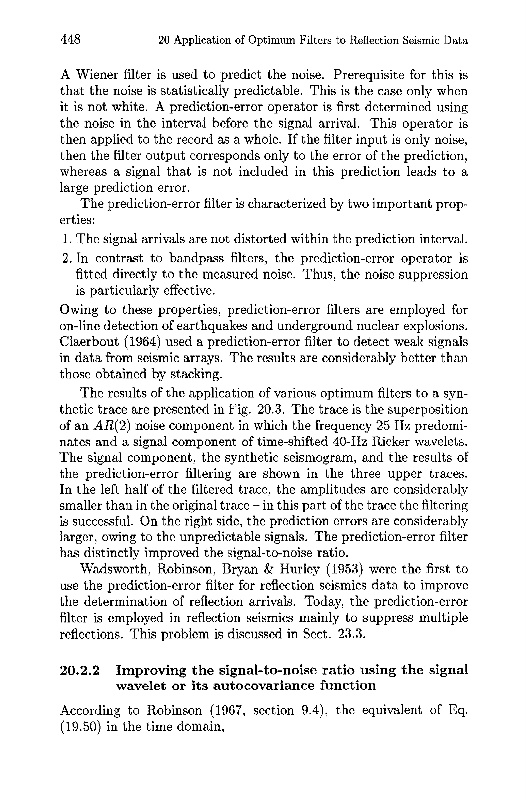 448 20 Application of Optimum Filters to Reflection Seismic Data

A Wiener filter is used to predict the noise. Prerequisite for this is that the noise is statistically predictable. This is the case only when it is not white. A prediction-error operator is first determined using the noise in the interval before the signal arrival. This operator is then applied to the record as a whole. If the filter input is only noise, then the filter output corresponds only to the error of the prediction, whereas a signal that is not included in this prediction leads to a large prediction error.

The prediction-error filter is characterized by two important properties:

1. The signal arrivals are not distorted within the prediction interval.
2. In contrast to bandpass filters, the prediction-error operator is fitted directly to the measured noise. Thus, the noise suppression is particularly effective.

Owing to these properties, prediction-error filters are employed for on-line detection of earthquakes and underground nuclear explosions. Claerbout (1964) used a prediction-error filter to detect weak signals in data from seismic arrays. The results are considerably better than those obtained by stacking.

The results of the application of various optimum filters to a synthetic trace are presented in Fig. 20.3. The trace is the superposition of an $AR(2)$ noise component in which the frequency 25 Hz predominates and a signal component of time-shifted 40-Hz Ricker wavelets. The signal component, the synthetic seismogram, and the results of the prediction-error filtering are shown in the three upper traces. In the left half of the filtered trace, the amplitudes are considerably smaller than in the original trace – in this part of the trace the filtering is successful. On the right side, the prediction errors are considerably larger, owing to the unpredictable signals. The prediction-error filter has distinctly improved the signal-to-noise ratio.

Wadsworth, Robinson, Bryan & Hurley (1953) were the first to use the prediction-error filter for reflection seismics data to improve the determination of reflection arrivals. Today, the prediction-error filter is employed in reflection seismics mainly to suppress multiple reflections. This problem is discussed in Sect. 23.3.

20.2.2 Improving the signal-to-noise ratio using the signal wavelet or its autocovariance function

According to Robinson (1967, section 9.4), the equivalent of Eq. (19.50) in the time domain,